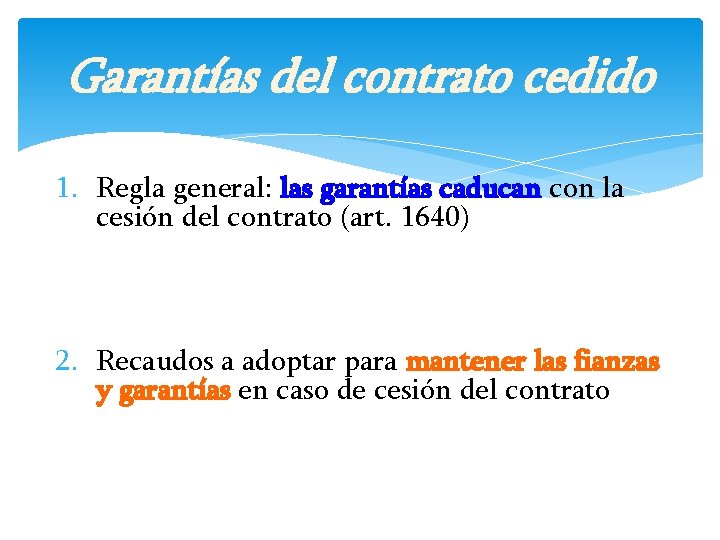 Garantías del contrato cedido

1. Regla general: las garantías caducan con la cesión del contrato (art. 1640)

2. Recaudos a adoptar para mantener las fianzas y garantías en caso de cesión del contrato